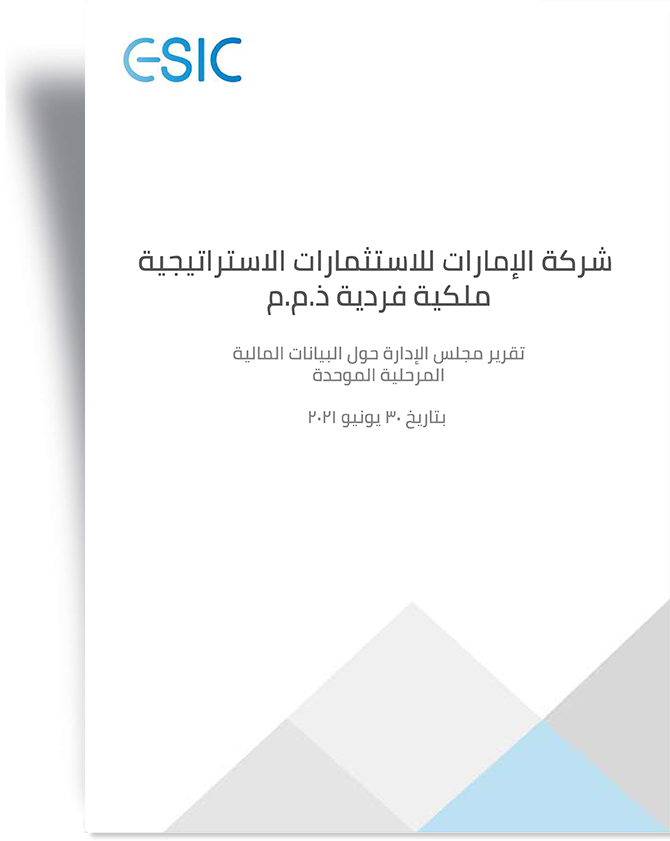 ESIC

شركة الإمارات للاستثمارات الاستراتيجية
ملكية فردية ذ.م.م

تقرير مجلس الإدارة حول البيانات المالية
المرحلية الموحدة

بتاريخ ٣٠ يونيو ٢٠٢١